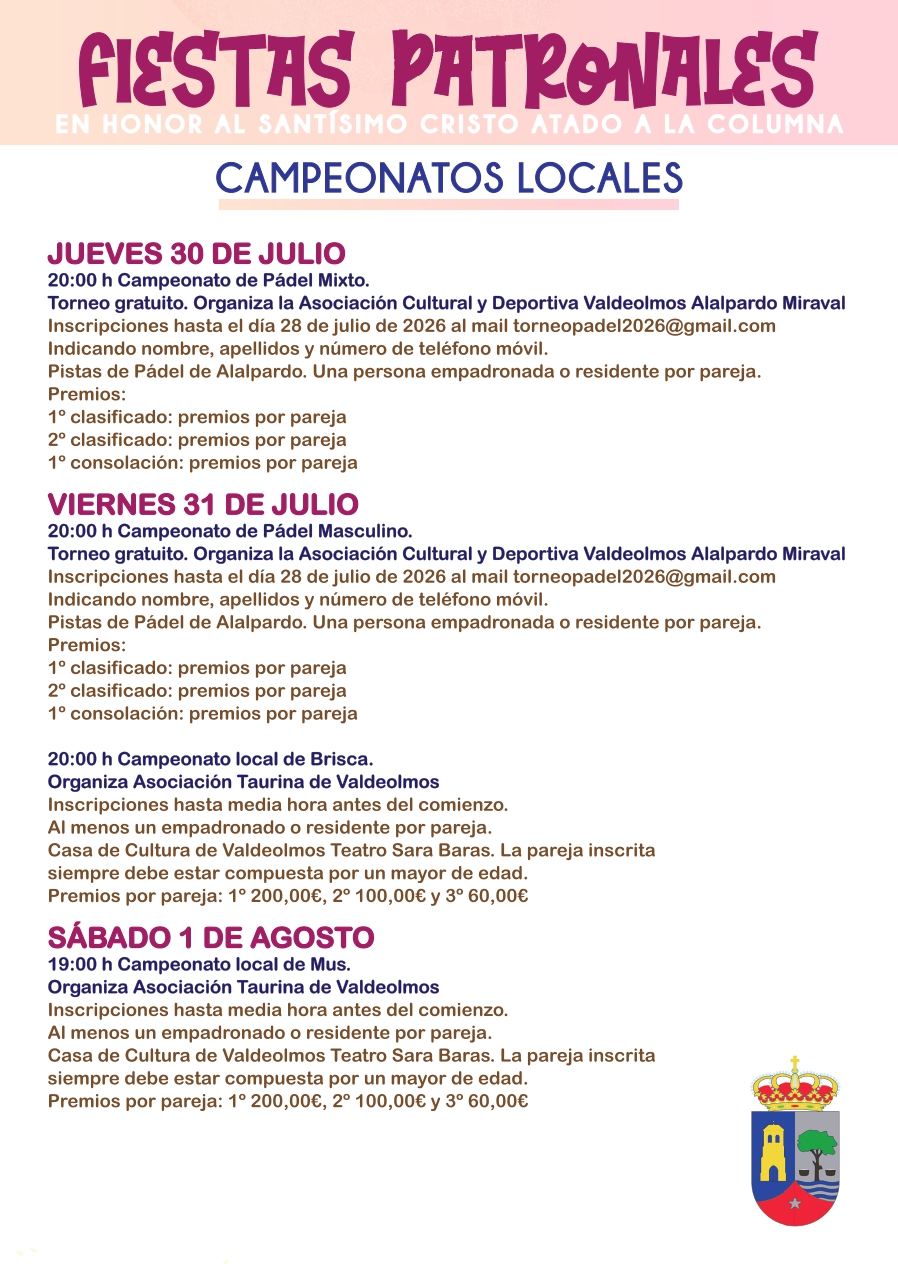 FIESTAS PATRONALES
EN HONOR AL SANTÍSIMO CRISTO ATADO A LA COLUMNA

CAMPEONATOS LOCALES

JUEVES 30 DE JULIO
20:00 h Campeonato de Pádel Mixto.
Torneo gratuito. Organiza la Asociación Cultural y Deportiva Valdeolmos Alalpardo Miraval
Inscripciones hasta el día 28 de julio de 2026 al mail torneopadel2026@gmail.com
Indicando nombre, apellidos y número de teléfono móvil.
Pistas de Pádel de Alalpardo. Una persona empadronada o residente por pareja.
Premios:
1º clasificado: premios por pareja
2º clasificado: premios por pareja
1º consolación: premios por pareja

VIERNES 31 DE JULIO
20:00 h Campeonato de Pádel Masculino.
Torneo gratuito. Organiza la Asociación Cultural y Deportiva Valdeolmos Alalpardo Miraval
Inscripciones hasta el día 28 de julio de 2026 al mail torneopadel2026@gmail.com
Indicando nombre, apellidos y número de teléfono móvil.
Pistas de Pádel de Alalpardo. Una persona empadronada o residente por pareja.
Premios:
1º clasificado: premios por pareja
2º clasificado: premios por pareja
1º consolación: premios por pareja

20:00 h Campeonato local de Brisca.
Organiza Asociación Taurina de Valdeolmos
Inscripciones hasta media hora antes del comienzo.
Al menos un empadronado o residente por pareja.
Casa de Cultura de Valdeolmos Teatro Sara Baras. La pareja inscrita siempre debe estar compuesta por un mayor de edad.
Premios por pareja: 1º 200,00€, 2º 100,00€ y 3º 60,00€

SÁBADO 1 DE AGOSTO
19:00 h Campeonato local de Mus.
Organiza Asociación Taurina de Valdeolmos
Inscripciones hasta media hora antes del comienzo.
Al menos un empadronado o residente por pareja.
Casa de Cultura de Valdeolmos Teatro Sara Baras. La pareja inscrita siempre debe estar compuesta por un mayor de edad.
Premios por pareja: 1º 200,00€, 2º 100,00€ y 3º 60,00€